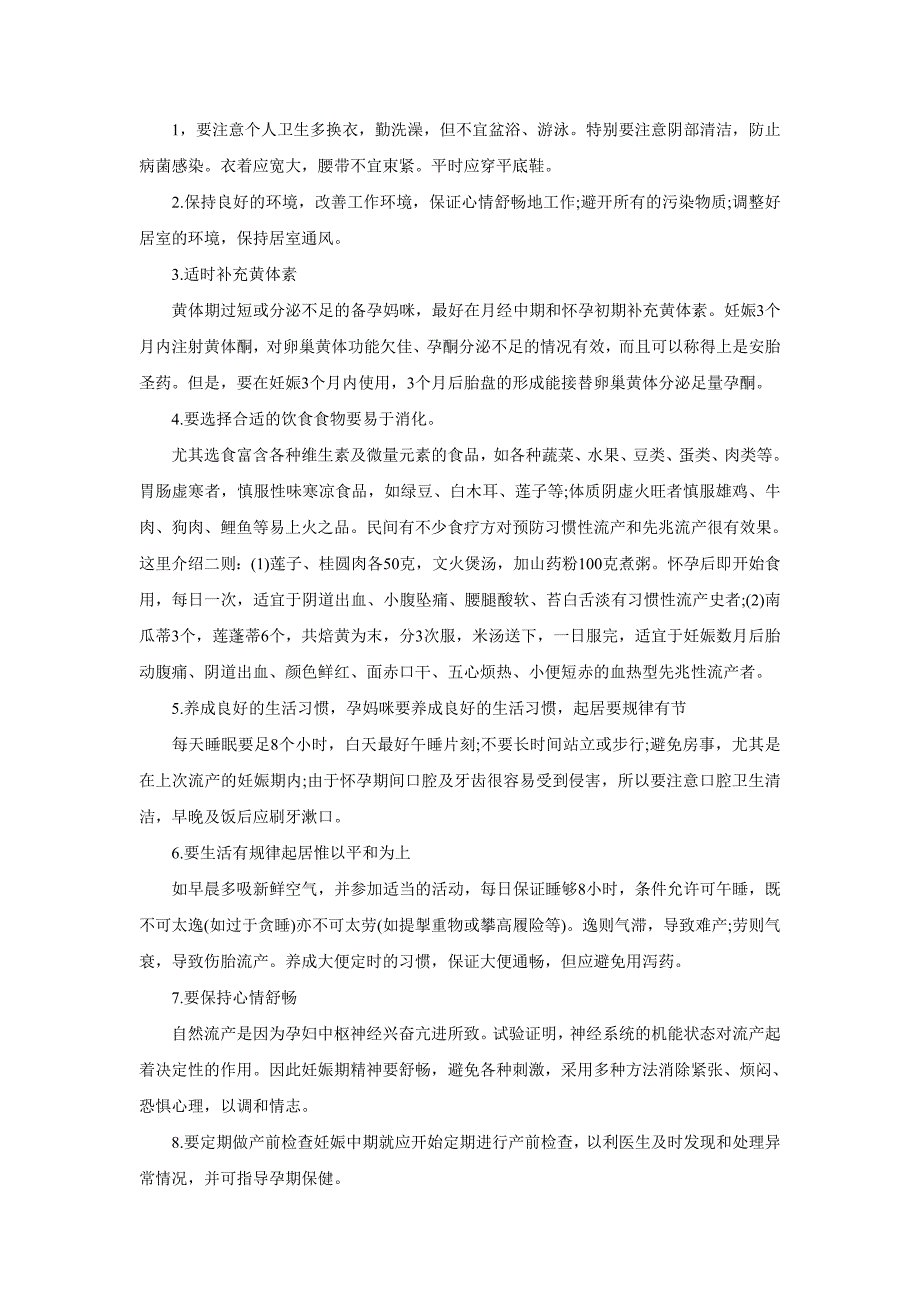 1，要注意个人卫生多换衣，勤洗澡，但不宜盆浴、游泳。特别要注意阴部清洁，防止病菌感染。衣着应宽大，腰带不宜束紧。平时应穿平底鞋。

2.保持良好的环境，改善工作环境，保证心情舒畅地工作;避开所有的污染物质;调整好居室的环境，保持居室通风。

3.适时补充黄体素

黄体期过短或分泌不足的备孕妈咪，最好在月经中期和怀孕初期补充黄体素。妊娠3个月内注射黄体酮，对卵巢黄体功能欠佳、孕酮分泌不足的情况有效，而且可以称得上是安胎圣药。但是，要在妊娠3个月内使用，3个月后胎盘的形成能接替卵巢黄体分泌足量孕酮。

4.要选择合适的饮食食物要易于消化。

尤其选食富含各种维生素及微量元素的食品，如各种蔬菜、水果、豆类、蛋类、肉类等。胃肠虚寒者，慎服性味寒凉食品，如绿豆、白木耳、莲子等;体质阴虚火旺者慎服雄鸡、牛肉、狗肉、鲤鱼等易上火之品。民间有不少食疗方对预防习惯性流产和先兆流产很有效果。这里介绍二则：(1)莲子、桂圆肉各50克，文火煲汤，加山药粉100克煮粥。怀孕后即开始食用，每日一次，适宜于阴道出血、小腹坠痛、腰腿酸软、苔白舌淡有习惯性流产史者;(2)南瓜蒂3个，莲蓬蒂6个，共焙黄为末，分3次服，米汤送下，一日服完，适宜于妊娠数月后胎动腹痛、阴道出血、颜色鲜红、面赤口干、五心烦热、小便短赤的血热型先兆性流产者。

5.养成良好的生活习惯，孕妈咪要养成良好的生活习惯，起居要规律有节

每天睡眠要足8个小时，白天最好午睡片刻;不要长时间站立或步行;避免房事，尤其是在上次流产的妊娠期内;由于怀孕期间口腔及牙齿很容易受到侵害，所以要注意口腔卫生清洁，早晚及饭后应刷牙漱口。

6.要生活有规律起居惟以平和为上

如早晨多吸新鲜空气，并参加适当的活动，每日保证睡够8小时，条件允许可午睡，既不可太逸(如过于贪睡)亦不可太劳(如提掣重物或攀高履险等)。逸则气滞，导致难产;劳则气衰，导致伤胎流产。养成大便定时的习惯，保证大便通畅，但应避免用泻药。

7.要保持心情舒畅

自然流产是因为孕妇中枢神经兴奋亢进所致。试验证明，神经系统的机能状态对流产起着决定性的作用。因此妊娠期精神要舒畅，避免各种刺激，采用多种方法消除紧张、烦闷、恐惧心理，以调和情志。

8.要定期做产前检查妊娠中期就应开始定期进行产前检查，以利医生及时发现和处理异常情况，并可指导孕期保健。